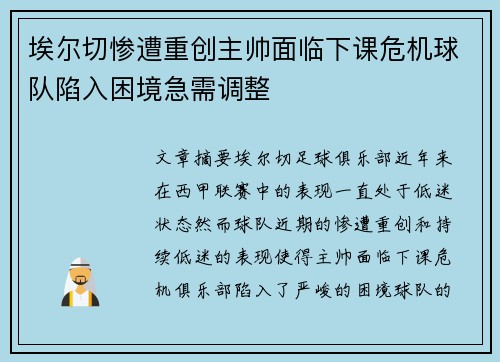 埃尔切惨遭重创主帅面临下课危机球队陷入困境急需调整

文章摘要埃尔切足球俱乐部近年来在西甲联赛中的表现一直处于低迷状态然而球队近期的惨遭重创和持续低迷的表现使得主帅面临下课危机俱乐部陷入了严峻的困境球队的